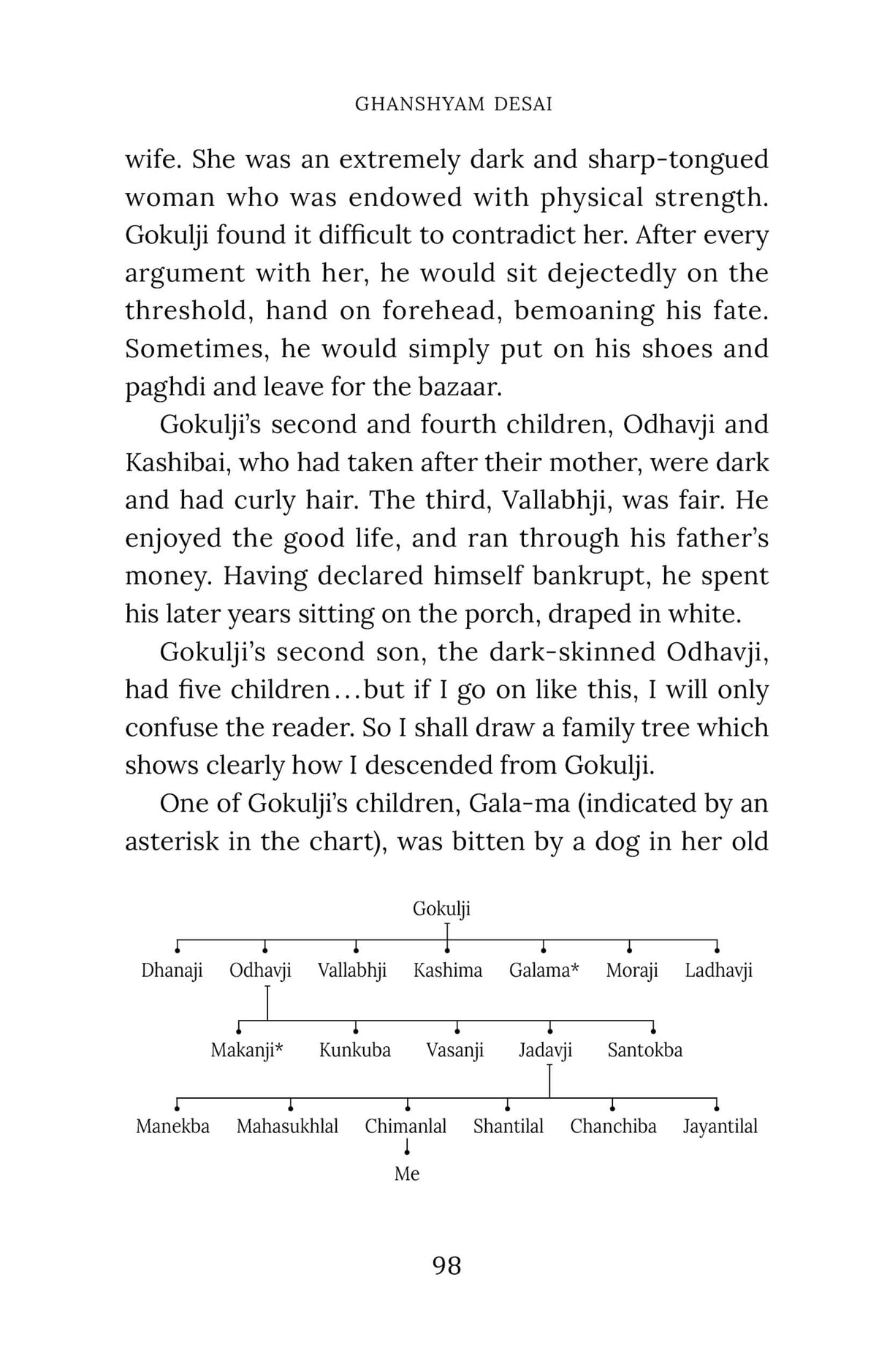 GHANSHYAM DESAI

wife. She was an extremely dark and sharp-tongued woman who was endowed with physical strength. Gokulji found it difficult to contradict her. After every argument with her, he would sit dejectedly on the threshold, hand on forehead, bemoaning his fate. Sometimes, he would simply put on his shoes and paghdi and leave for the bazaar.

Gokulji's second and fourth children, Odhavji and Kashibai, who had taken after their mother, were dark and had curly hair. The third, Vallabhji, was fair. He enjoyed the good life, and ran through his father's money. Having declared himself bankrupt, he spent his later years sitting on the porch, draped in white.

Gokulji's second son, the dark-skinned Odhavji, had five children…but if I go on like this, I will only confuse the reader. So I shall draw a family tree which shows clearly how I descended from Gokulji.

One of Gokulji's children, Gala-ma (indicated by an asterisk in the chart), was bitten by a dog in her old

Gokulji

Dhanaji Odhavji Vallabhji Kashima Galama* Moraji Ladhavji

Makanji* Kunkuba Vasanji Jadavji Santokba

Manekba Mahasukhlal Chimanlal Shantilal Chanchiba Jayantilal

Me

98